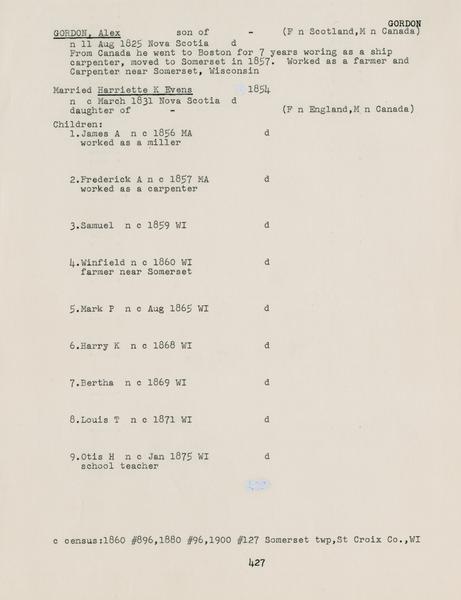 GORDON

GORDON, Alex son of - (F n Scotland,M n Canada)
n 11 Aug 1825 Nova Scotia d
From Canada he went to Boston for 7 years woring as a ship carpenter, moved to Somerset in 1857. Worked as a farmer and Carpenter near Somerset, Wisconsin

Married Harriette K Evens 1854
n c March 1831 Nova Scotia d
daughter of - (F n England,M n Canada)

Children:
1.James A n c 1856 MA d
worked as a miller

2.Frederick A n c 1857 MA d
worked as a carpenter

3.Samuel n c 1859 WI d

4.Winfield n c 1860 WI d
farmer near Somerset

5.Mark P n c Aug 1865 WI d

6.Harry K n c 1868 WI d

7.Bertha n c 1869 WI d

8.Louis T n c 1871 WI d

9.Otis H n c Jan 1875 WI d
school teacher

c census:1860 #896,1880 #96,1900 #127 Somerset twp,St Croix Co.,WI

427